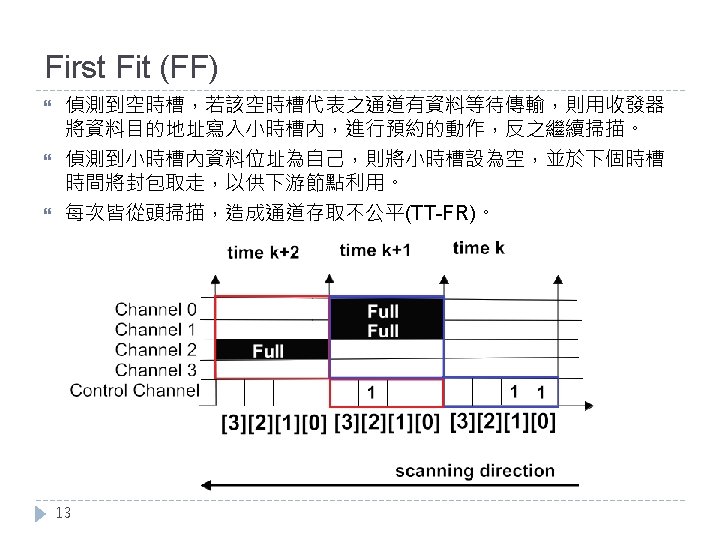 First Fit (FF)

偵測到空時槽，若該空時槽代表之通道有資料等待傳輸，則用收發器將資料目的地址寫入小時槽內，進行預約的動作，反之繼續掃描。

偵測到小時槽內資料位址為自己，則將小時槽設為空，並於下個時槽時間將封包取走，以供下游節點利用。

每次皆從頭掃描，造成通道存取不公平(TT-FR)。

time k+2
time k+1
time k

Channel 0
Channel 1
Channel 2
Channel 3
Control Channel

Full
Full
Full

1
1 1

[3][2][1][0] [3][2][1][0] [3][2][1][0]

scanning direction

13